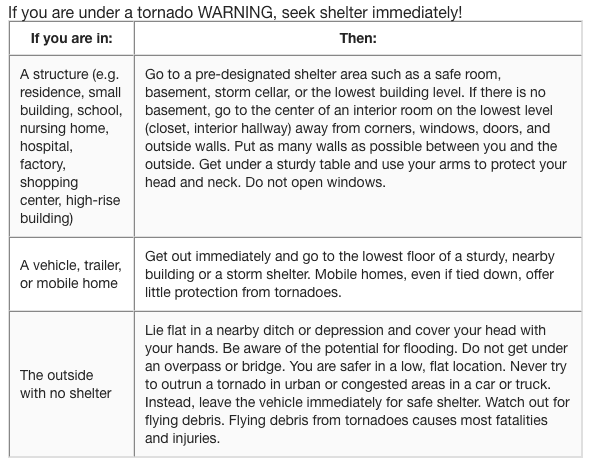 If you are under a tornado WARNING, seek shelter immediately!

| If you are in: | Then: |
|---|---|
| A structure (e.g. residence, small building, school, nursing home, hospital, factory, shopping center, high-rise building) | Go to a pre-designated shelter area such as a safe room, basement, storm cellar, or the lowest building level. If there is no basement, go to the center of an interior room on the lowest level (closet, interior hallway) away from corners, windows, doors, and outside walls. Put as many walls as possible between you and the outside. Get under a sturdy table and use your arms to protect your head and neck. Do not open windows. |
| A vehicle, trailer, or mobile home | Get out immediately and go to the lowest floor of a sturdy, nearby building or a storm shelter. Mobile homes, even if tied down, offer little protection from tornadoes. |
| The outside with no shelter | Lie flat in a nearby ditch or depression and cover your head with your hands. Be aware of the potential for flooding. Do not get under an overpass or bridge. You are safer in a low, flat location. Never try to outrun a tornado in urban or congested areas in a car or truck. Instead, leave the vehicle immediately for safe shelter. Watch out for flying debris. Flying debris from tornadoes causes most fatalities and injuries. |